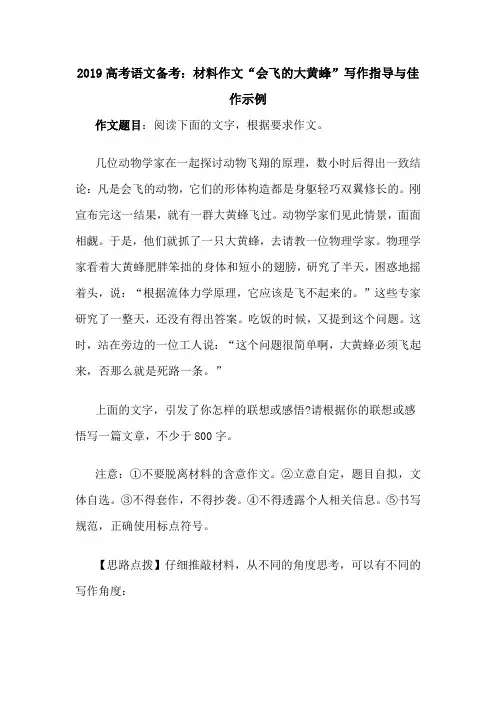 2019 高考语文备考：材料作文“会飞的大黄蜂”写作指导与佳作示例

作文题目：阅读下面的文字，根据要求作文。

几位动物学家在一起探讨动物飞翔的原理，数小时后得出一致结论：凡是会飞的动物，它们的形体构造都是身躯轻巧双翼修长的。刚宣布完这一结果，就有一群大黄蜂飞过。动物学家们见此情景，面面相觑。于是，他们就抓了一只大黄蜂，去请教一位物理学家。物理学家看着大黄蜂肥胖笨拙的身体和短小的翅膀，研究了半天，困惑地摇着头，说：“根据流体力学原理，它应该是飞不起来的。”这些专家研究了一整天，还没有得出答案。吃饭的时候，又提到这个问题。这时，站在旁边的一位工人说：“这个问题很简单啊，大黄蜂必须飞起来，否那么就是死路一条。”

上面的文字，引发了你怎样的联想或感悟?请根据你的联想或感悟写一篇文章，不少于 800 字。

注意：①不要脱离材料的含意作文。②立意自定，题目自拟，文体自选。③不得套作，不得抄袭。④不得透露个人相关信息。⑤书写规范，正确使用标点符号。

【思路点拨】仔细推敲材料，从不同的角度思考，可以有不同的写作角度：